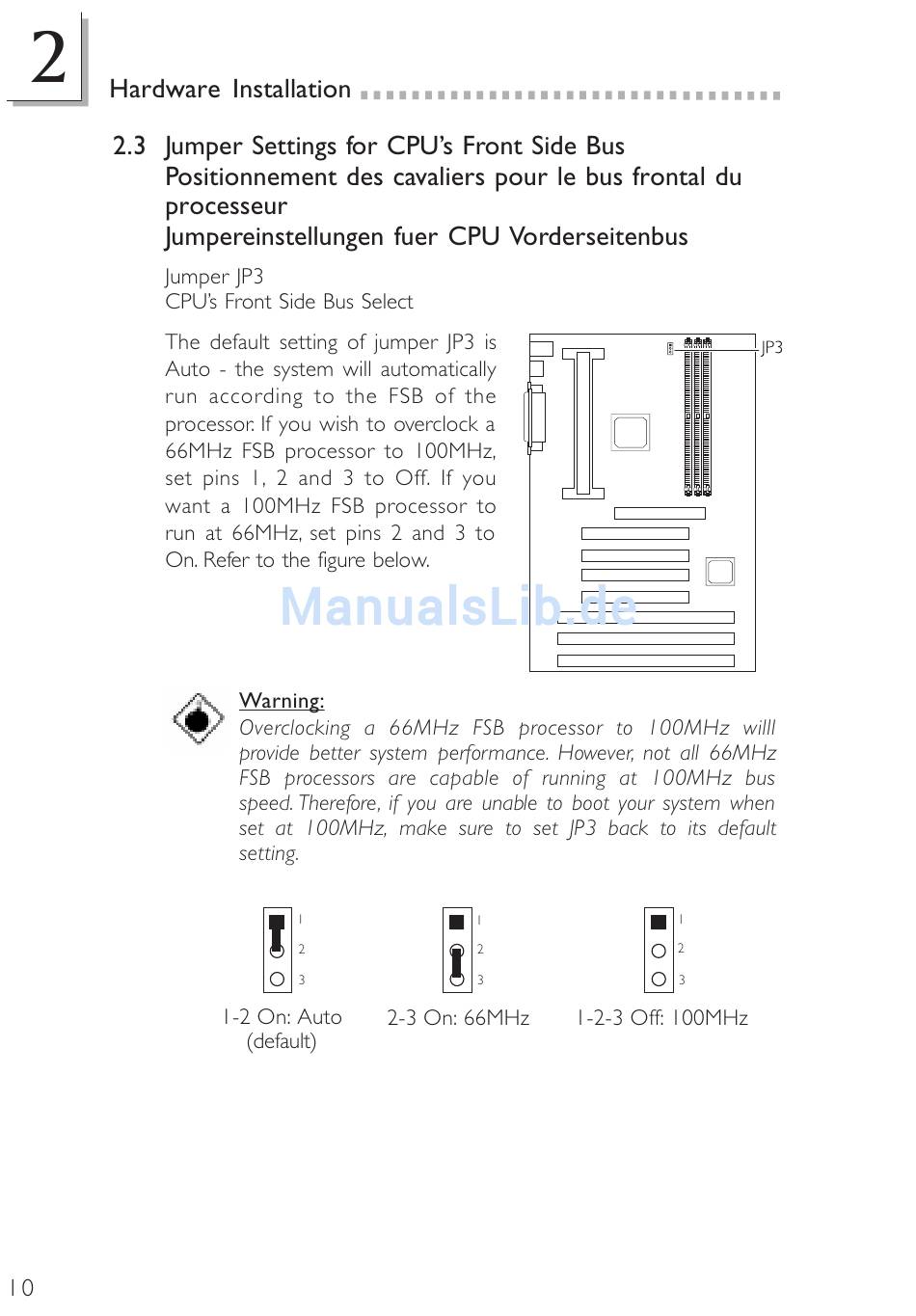 2

Hardware Installation

2.3 Jumper Settings for CPU's Front Side Bus
Positionnement des cavaliers pour le bus frontal du processeur
Jumpereinstellungen fuer CPU Vorderseitenbus

Jumper JP3
CPU's Front Side Bus Select

The default setting of jumper JP3 is Auto - the system will automatically run according to the FSB of the processor. If you wish to overclock a 66MHz FSB processor to 100MHz, set pins 1, 2 and 3 to Off. If you want a 100MHz FSB processor to run at 66MHz, set pins 2 and 3 to On. Refer to the figure below.

JP3

ManualsLib.de

Warning:
Overclocking a 66MHz FSB processor to 100MHz willl provide better system performance. However, not all 66MHz FSB processors are capable of running at 100MHz bus speed. Therefore, if you are unable to boot your system when set at 100MHz, make sure to set JP3 back to its default setting.

1
2
3
1-2 On: Auto
(default)

1
2
3
2-3 On: 66MHz

1
2
3
1-2-3 Off: 100MHz

10